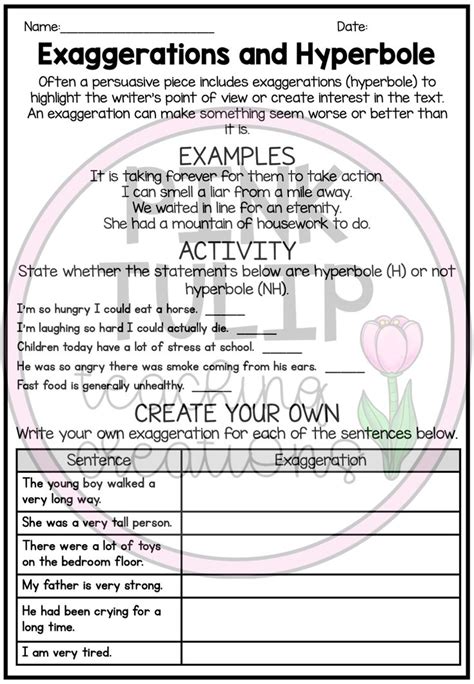 Name:______________________ Date:

Exaggerations and Hyperbole

Often a persuasive piece includes exaggerations (hyperbole) to highlight the writer's point of view or create interest in the text. An exaggeration can make something seem worse or better than it is.

EXAMPLES

It is taking forever for them to take action.
I can smell a liar from a mile away.
We waited in line for an eternity.
She had a mountain of housework to do.

ACTIVITY

State whether the statements below are hyperbole (H) or not hyperbole (NH).

I'm so hungry I could eat a horse. ______
I'm laughing so hard I could actually die. ______
Children today have a lot of stress at school. ______
He was so angry there was smoke coming from his ears. ______
Fast food is generally unhealthy. ______

CREATE YOUR OWN

Write your own exaggeration for each of the sentences below.

| Sentence | Exaggeration |
|---|---|
| The young boy walked a very long way. | |
| She was a very tall person. | |
| There were a lot of toys on the bedroom floor. | |
| My father is very strong. | |
| He had been crying for a long time. | |
| I am very tired. | |

PINK TULIP teaching creations